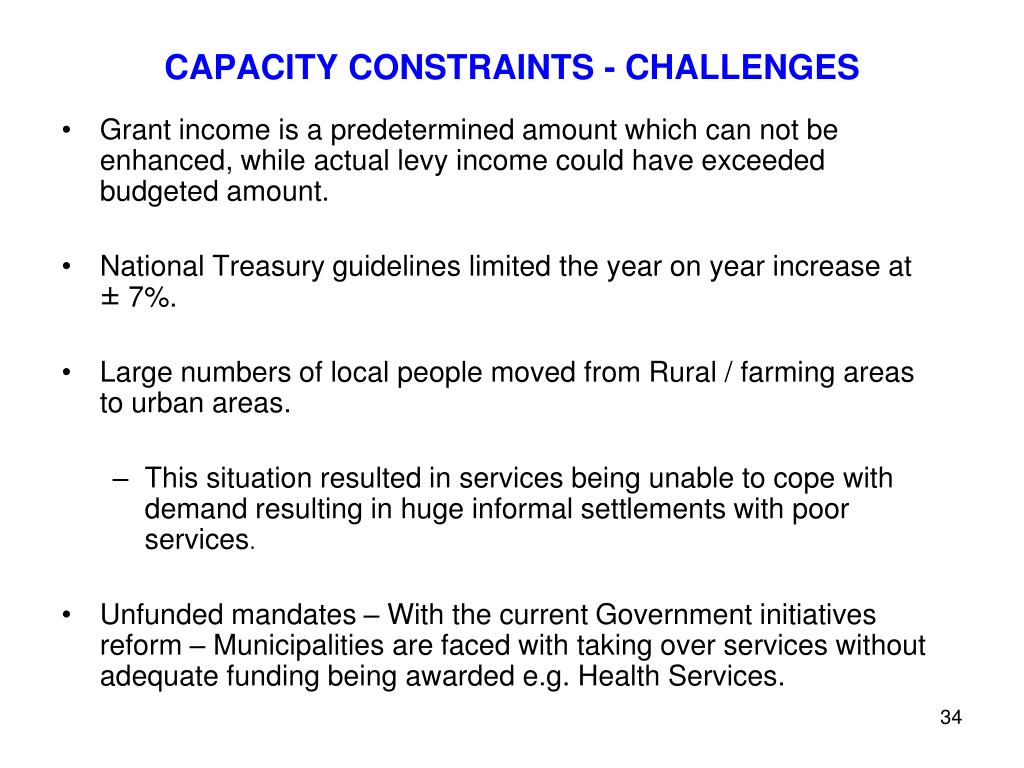 CAPACITY CONSTRAINTS - CHALLENGES

• Grant income is a predetermined amount which can not be enhanced, while actual levy income could have exceeded budgeted amount.

• National Treasury guidelines limited the year on year increase at ± 7%.

• Large numbers of local people moved from Rural / farming areas to urban areas.

– This situation resulted in services being unable to cope with demand resulting in huge informal settlements with poor services.

• Unfunded mandates – With the current Government initiatives reform – Municipalities are faced with taking over services without adequate funding being awarded e.g. Health Services.

34